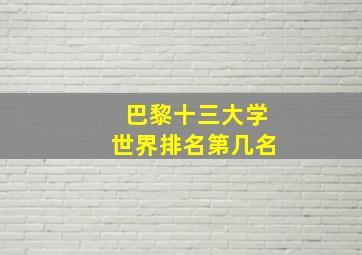 巴黎十三大学
世界排名第几名